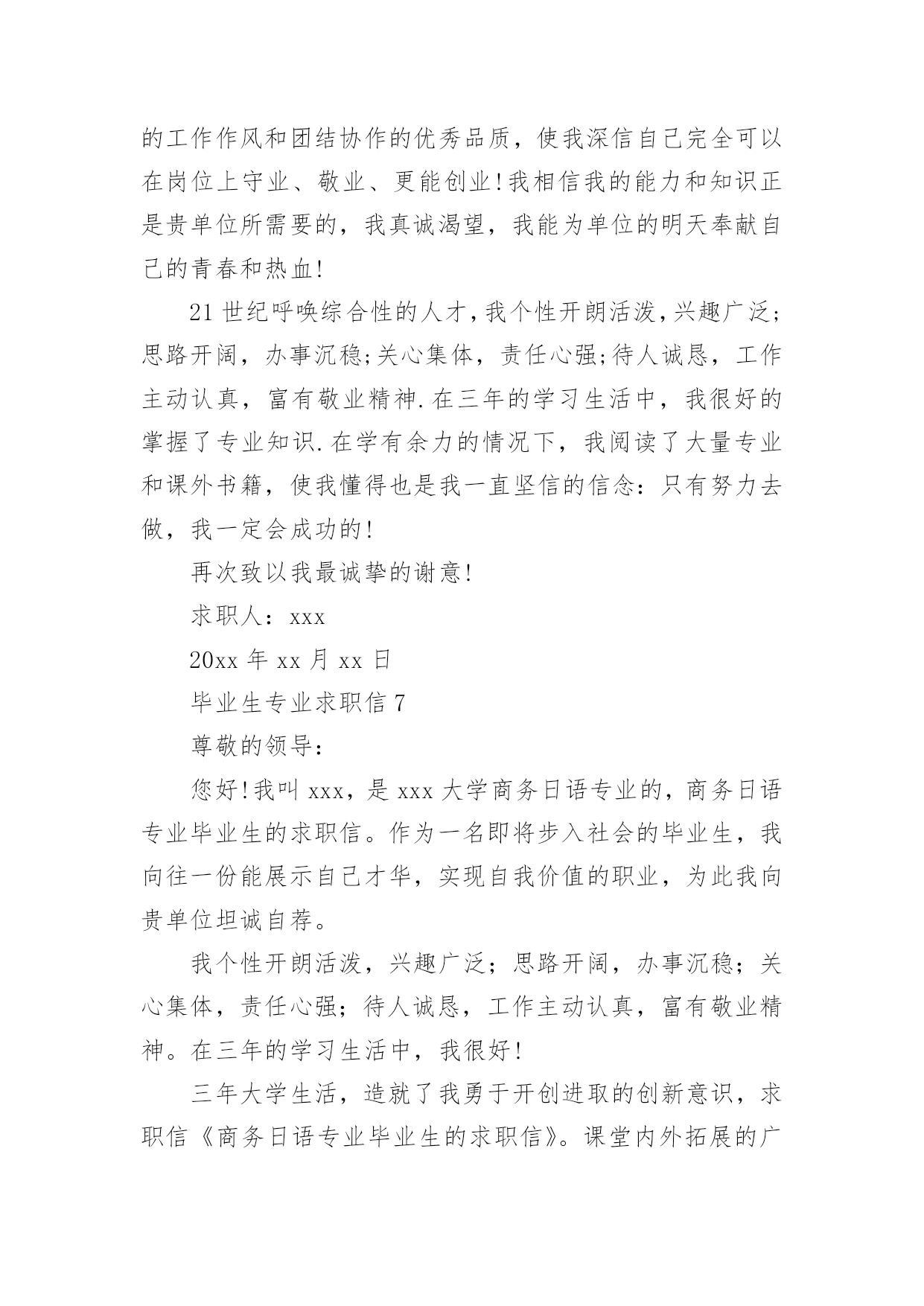 的工作作风和团结协作的优秀品质，使我深信自己完全可以在岗位上守业、敬业、更能创业!我相信我的能力和知识正是贵单位所需要的，我真诚渴望，我能为单位的明天奉献自己的青春和热血!

21世纪呼唤综合性的人才,我个性开朗活泼,兴趣广泛;思路开阔，办事沉稳;关心集体，责任心强;待人诚恳，工作主动认真，富有敬业精神.在三年的学习生活中，我很好的掌握了专业知识.在学有余力的情况下，我阅读了大量专业和课外书籍，使我懂得也是我一直坚信的信念：只有努力去做，我一定会成功的!

再次致以我最诚挚的谢意!

求职人：xxx

20xx年xx月xx日

毕业生专业求职信7

尊敬的领导：

您好!我叫xxx，是xxx大学商务日语专业的，商务日语专业毕业生的求职信。作为一名即将步入社会的毕业生，我向往一份能展示自己才华，实现自我价值的职业，为此我向贵单位坦诚自荐。

我个性开朗活泼，兴趣广泛；思路开阔，办事沉稳；关心集体，责任心强；待人诚恳，工作主动认真，富有敬业精神。在三年的学习生活中，我很好!

三年大学生活，造就了我勇于开创进取的创新意识，求职信《商务日语专业毕业生的求职信》。课堂内外拓展的广